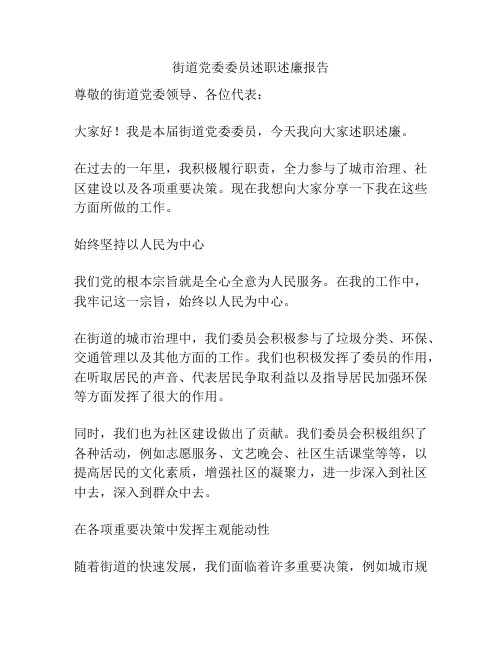 街道党委委员述职述廉报告

尊敬的街道党委领导、各位代表：

大家好！我是本届街道党委委员，今天我向大家述职述廉。

在过去的一年里，我积极履行职责，全力参与了城市治理、社区建设以及各项重要决策。现在我想向大家分享一下我在这些方面所做的工作。

始终坚持以人民为中心

我们党的根本宗旨就是全心全意为人民服务。在我的工作中，我牢记这一宗旨，始终以人民为中心。

在街道的城市治理中，我们委员会积极参与了垃圾分类、环保、交通管理以及其他方面的工作。我们也积极发挥了委员的作用，在听取居民的声音、代表居民争取利益以及指导居民加强环保等方面发挥了很大的作用。

同时，我们也为社区建设做出了贡献。我们委员会积极组织了各种活动，例如志愿服务、文艺晚会、社区生活课堂等等，以提高居民的文化素质，增强社区的凝聚力，进一步深入到社区中去，深入到群众中去。

在各项重要决策中发挥主观能动性

随着街道的快速发展，我们面临着许多重要决策，例如城市规